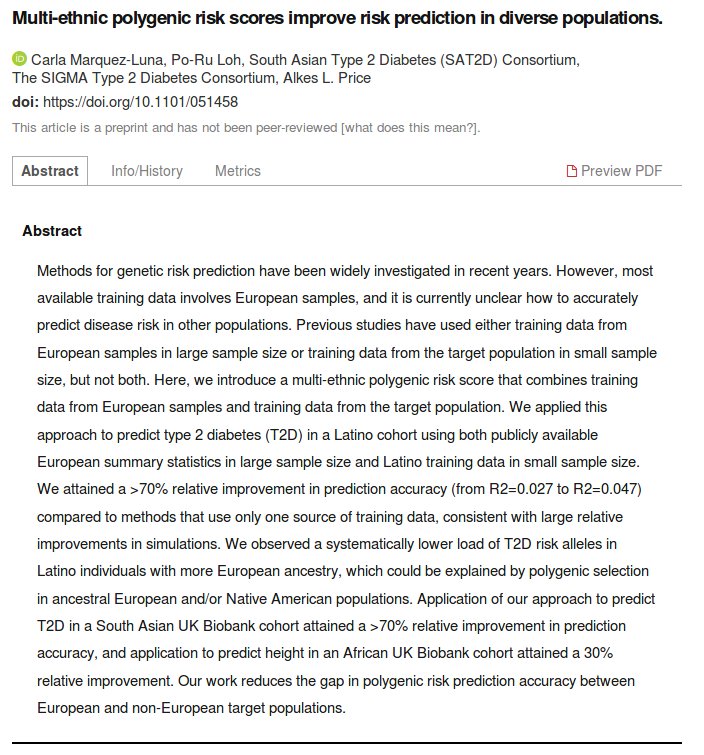 Multi-ethnic polygenic risk scores improve risk prediction in diverse populations.

Carla Marquez-Luna, Po-Ru Loh, South Asian Type 2 Diabetes (SAT2D) Consortium, The SIGMA Type 2 Diabetes Consortium, Alkes L. Price
doi: https://doi.org/10.1101/051458

This article is a preprint and has not been peer-reviewed [what does this mean?].

Abstract Info/History Metrics Preview PDF

Abstract

Methods for genetic risk prediction have been widely investigated in recent years. However, most available training data involves European samples, and it is currently unclear how to accurately predict disease risk in other populations. Previous studies have used either training data from European samples in large sample size or training data from the target population in small sample size, but not both. Here, we introduce a multi-ethnic polygenic risk score that combines training data from European samples and training data from the target population. We applied this approach to predict type 2 diabetes (T2D) in a Latino cohort using both publicly available European summary statistics in large sample size and Latino training data in small sample size. We attained a >70% relative improvement in prediction accuracy (from R2=0.027 to R2=0.047) compared to methods that use only one source of training data, consistent with large relative improvements in simulations. We observed a systematically lower load of T2D risk alleles in Latino individuals with more European ancestry, which could be explained by polygenic selection in ancestral European and/or Native American populations. Application of our approach to predict T2D in a South Asian UK Biobank cohort attained a >70% relative improvement in prediction accuracy, and application to predict height in an African UK Biobank cohort attained a 30% relative improvement. Our work reduces the gap in polygenic risk prediction accuracy between European and non-European target populations.